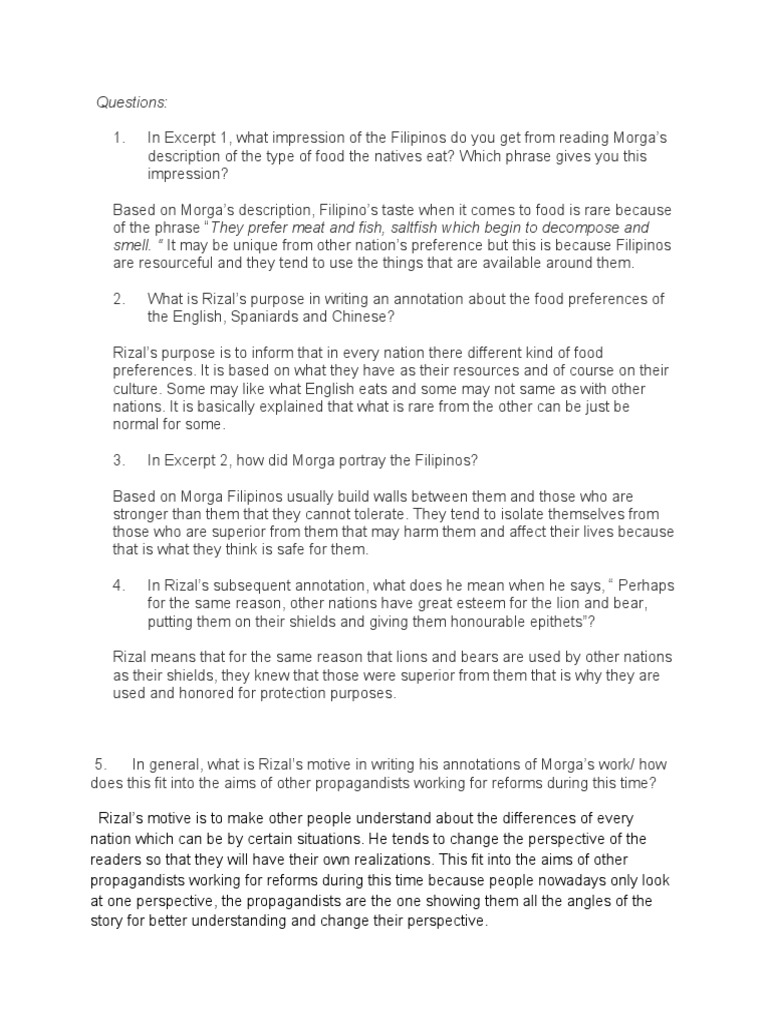 Questions:

1. In Excerpt 1, what impression of the Filipinos do you get from reading Morga's description of the type of food the natives eat? Which phrase gives you this impression?

Based on Morga's description, Filipino's taste when it comes to food is rare because of the phrase "They prefer meat and fish, saltfish which begin to decompose and smell. " It may be unique from other nation's preference but this is because Filipinos are resourceful and they tend to use the things that are available around them.

2. What is Rizal's purpose in writing an annotation about the food preferences of the English, Spaniards and Chinese?

Rizal's purpose is to inform that in every nation there different kind of food preferences. It is based on what they have as their resources and of course on their culture. Some may like what English eats and some may not same as with other nations. It is basically explained that what is rare from the other can be just be normal for some.

3. In Excerpt 2, how did Morga portray the Filipinos?

Based on Morga Filipinos usually build walls between them and those who are stronger than them that they cannot tolerate. They tend to isolate themselves from those who are superior from them that may harm them and affect their lives because that is what they think is safe for them.

4. In Rizal's subsequent annotation, what does he mean when he says, " Perhaps for the same reason, other nations have great esteem for the lion and bear, putting them on their shields and giving them honourable epithets"?

Rizal means that for the same reason that lions and bears are used by other nations as their shields, they knew that those were superior from them that is why they are used and honored for protection purposes.

5. In general, what is Rizal's motive in writing his annotations of Morga's work/ how does this fit into the aims of other propagandists working for reforms during this time?

Rizal's motive is to make other people understand about the differences of every nation which can be by certain situations. He tends to change the perspective of the readers so that they will have their own realizations. This fit into the aims of other propagandists working for reforms during this time because people nowadays only look at one perspective, the propagandists are the one showing them all the angles of the story for better understanding and change their perspective.